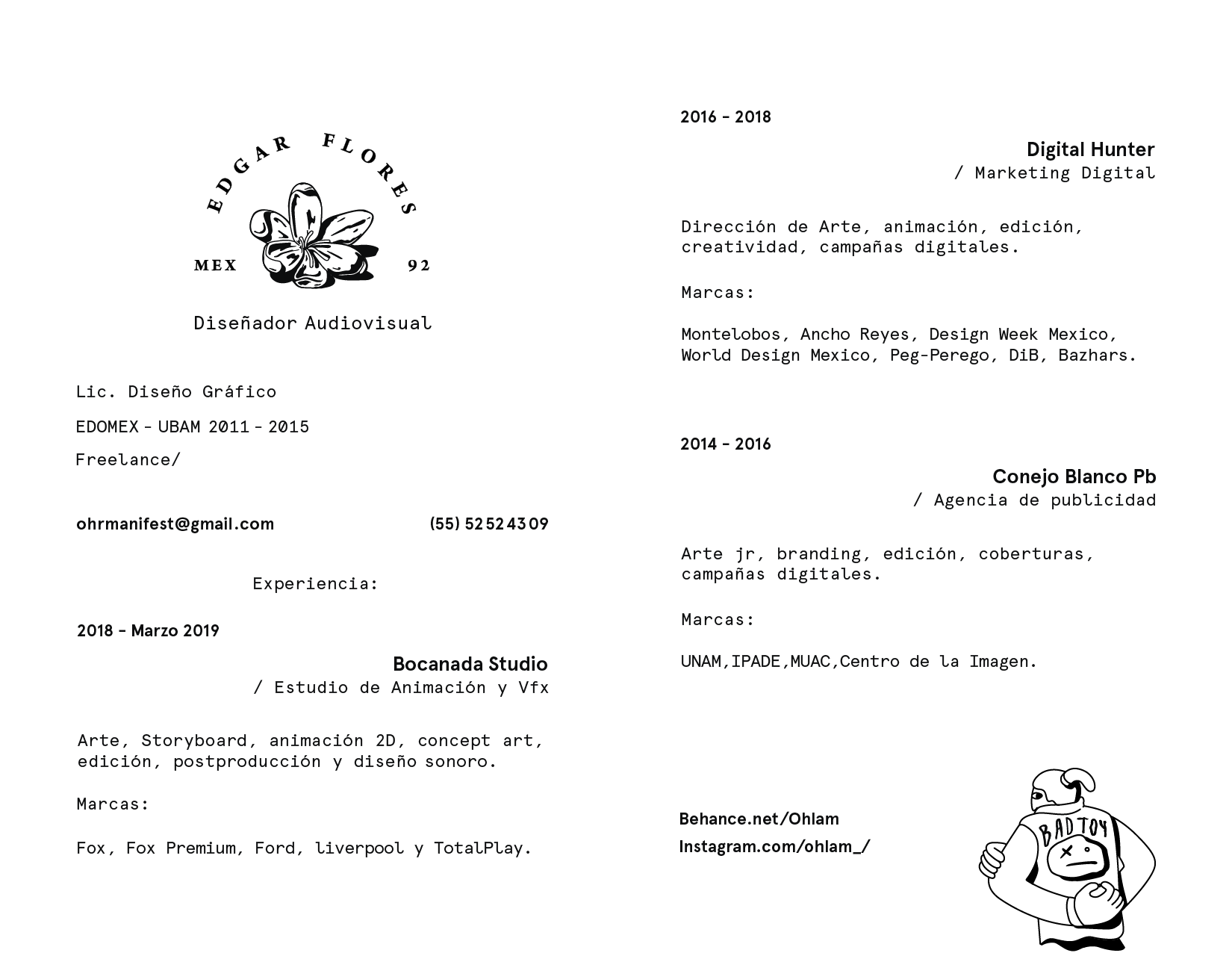 EDGAR FLORES

MEX 92

Diseñador Audiovisual

Lic. Diseño Gráfico

EDOMEX - UBAM 2011 - 2015

Freelance/

ohrmanifest@gmail.com (55) 52524309

Experiencia:

2018 - Marzo 2019

Bocanada Studio
/ Estudio de Animación y Vfx

Arte, Storyboard, animación 2D, concept art, edición, postproducción y diseño sonoro.

Marcas:

Fox, Fox Premium, Ford, liverpool y TotalPlay.

2016 - 2018

Digital Hunter
/ Marketing Digital

Dirección de Arte, animación, edición, creatividad, campañas digitales.

Marcas:

Montelobos, Ancho Reyes, Design Week Mexico, World Design Mexico, Peg-Perego, DiB, Bazhars.

2014 - 2016

Conejo Blanco Pb
/ Agencia de publicidad

Arte jr, branding, edición, coberturas, campañas digitales.

Marcas:

UNAM,IPADE,MUAC,Centro de la Imagen.

Behance.net/Ohlam
Instagram.com/ohlam_/

BAD TOY